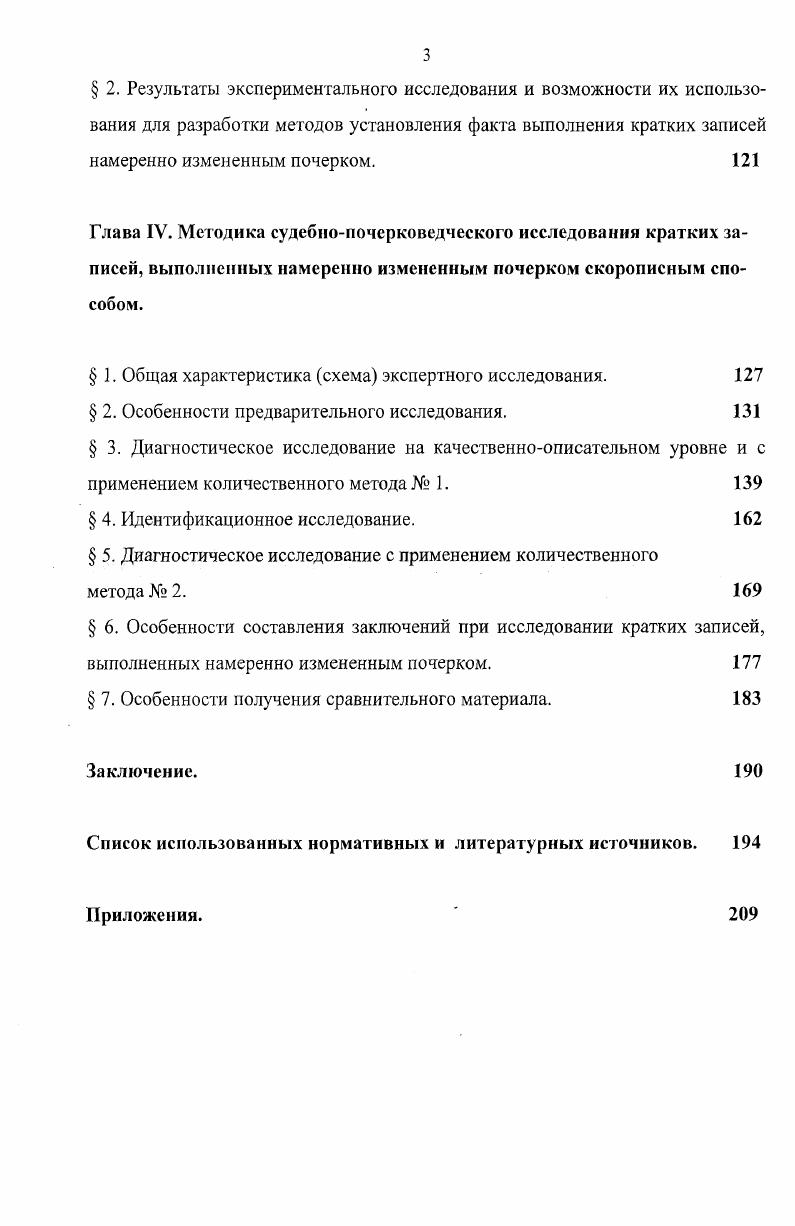 3

§ 2. Результаты экспериментального исследования и возможности их использования для разработки методов установления факта выполнения кратких записей намеренно измененным почерком. 121

Глава IV. Методика судебно-почерковедческого исследования кратких записей, выполненных намеренно измененным почерком скорописным способом.

§ 1. Общая характеристика (схема) экспертного исследования. 127

§ 2. Особенности предварительного исследования. 131

§ 3. Диагностическое исследование на качественно-описательном уровне и с применением количественного метода № 1. 139

§ 4. Идентификационное исследование. 162

§ 5. Диагностическое исследование с применением количественного метода № 2. 169

§ 6. Особенности составления заключений при исследовании кратких записей, выполненных намеренно измененным почерком. 177

§ 7. Особенности получения сравнительного материала. 183

Заключение. 190

Список использованных нормативных и литературных источников. 194

Приложения. 209